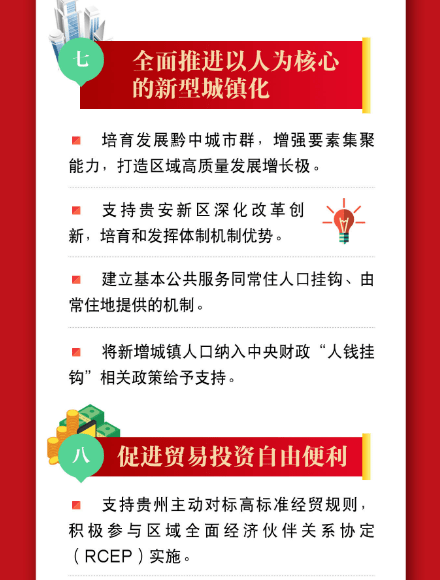 七

全面推进以人为核心的新型城镇化

培育发展黔中城市群，增强要素集聚能力，打造区域高质量发展增长极。

支持贵安新区深化改革创新，培育和发挥体制机制优势。

建立基本公共服务同常住人口挂钩、由常住地提供的机制。

将新增城镇人口纳入中央财政“人钱挂钩”相关政策给予支持。

八

促进贸易投资自由便利

支持贵州主动对标高标准经贸规则，积极参与区域全面经济伙伴关系协定（RCEP）实施。